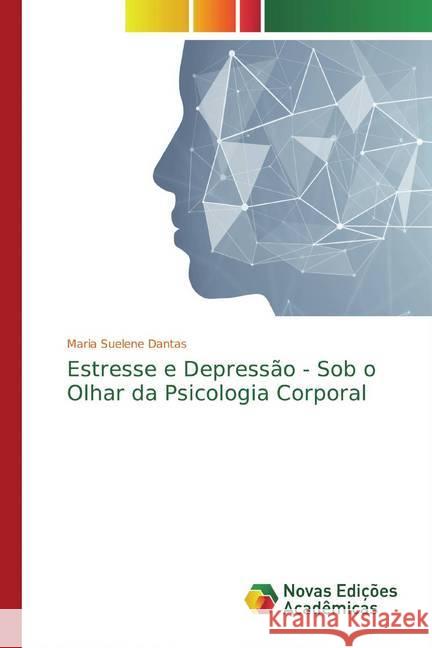 Maria Suelene Dantas

Estresse e Depressão - Sob o Olhar da Psicologia Corporal

Novas Edições Acadêmicas